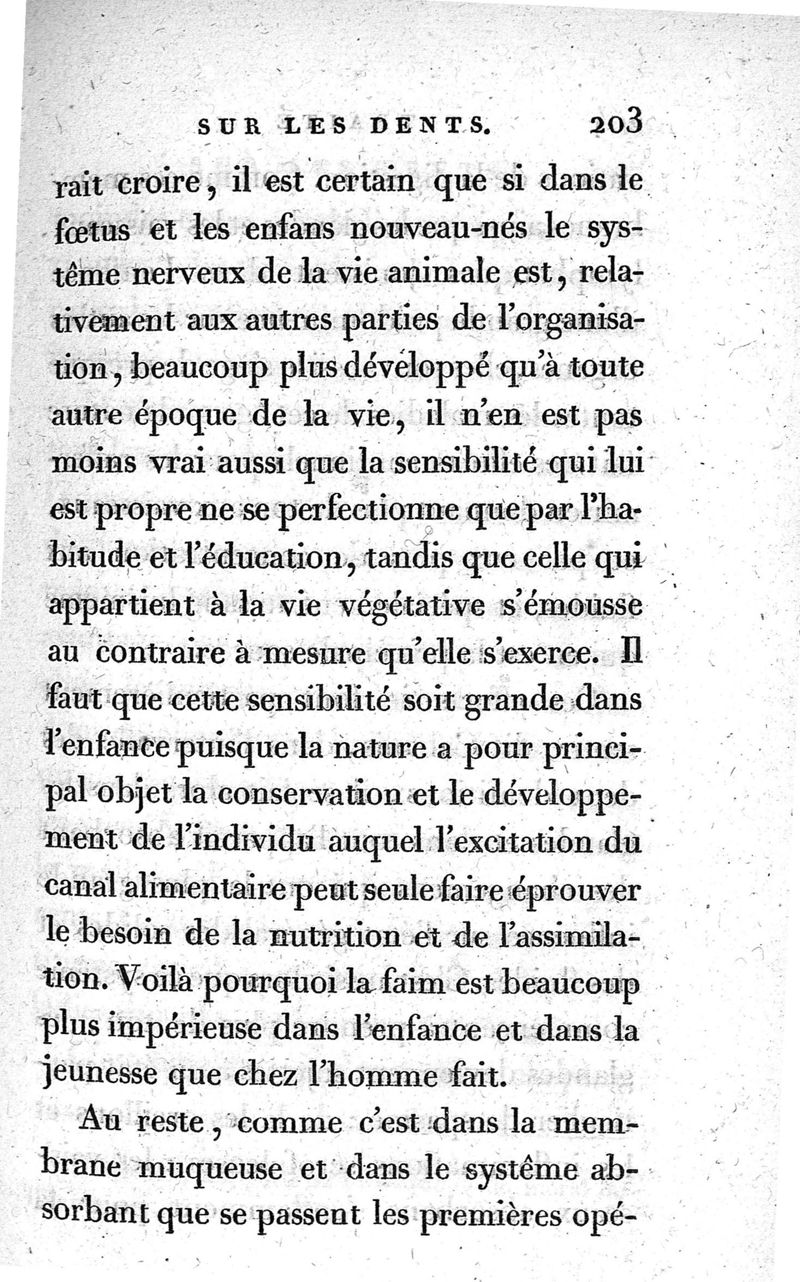 SUR LES DENTS. 203

rait croire, il est certain que si dans le fœtus et les enfans nouveau-nés le systême nerveux de la vie animale est, relativement aux autres parties de l'organisation, beaucoup plus développé qu'à toute autre époque de la vie, il n'en est pas moins vrai aussi que la sensibilité qui lui est propre ne se perfectionne que par l'habitude et l'éducation, tandis que celle qui appartient à la vie végétative s'émousse au contraire à mesure qu'elle s'exerce. Il faut que cette sensibilité soit grande dans l'enfance puisque la nature a pour principal objet la conservation et le développement de l'individu auquel l'excitation du canal alimentaire peut seule faire éprouver le besoin de la nutrition et de l'assimilation. Voilà pourquoi la faim est beaucoup plus impérieuse dans l'enfance et dans la jeunesse que chez l'homme fait.

Au reste, comme c'est dans la membrane muqueuse et dans le systême absorbant que se passent les premières opé-